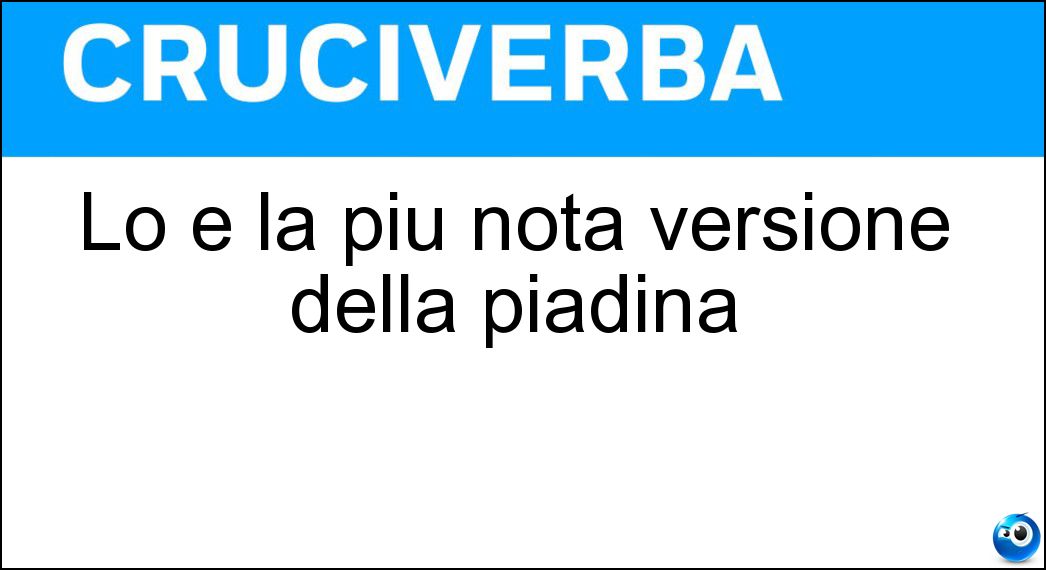 CRUCIVERBA

Lo e la piu nota versione della piadina